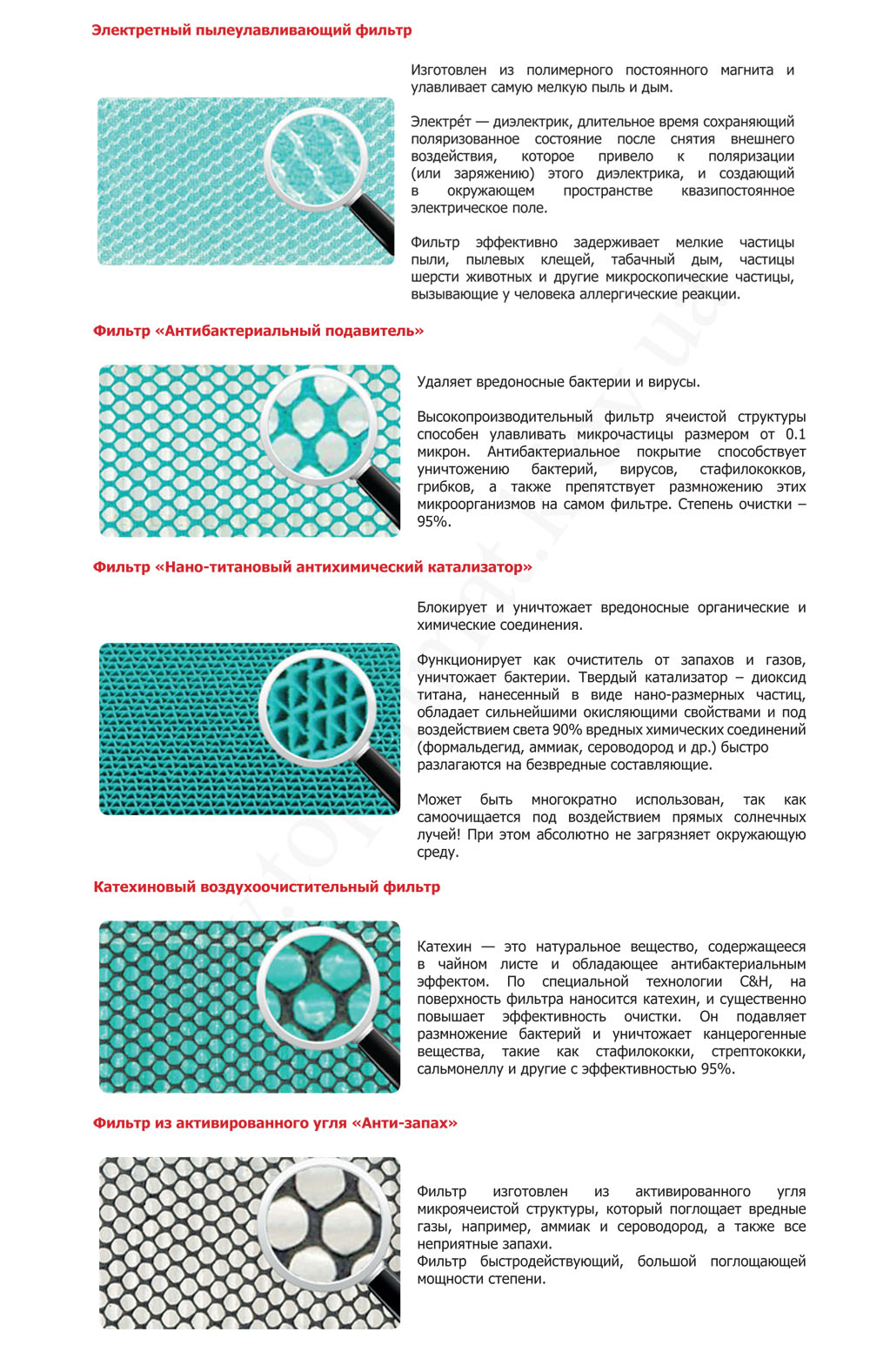 Электретный пылеулавливающий фильтр

Изготовлен из полимерного постоянного магнита и улавливает самую мелкую пыль и дым.

Электре́т — диэлектрик, длительное время сохраняющий поляризованное состояние после снятия внешнего воздействия, которое привело к поляризации (или заряжению) этого диэлектрика, и создающий в окружающем пространстве квазипостоянное электрическое поле.

Фильтр эффективно задерживает мелкие частицы пыли, пылевых клещей, табачный дым, частицы шерсти животных и другие микроскопические частицы, вызывающие у человека аллергические реакции.

Фильтр «Антибактериальный подавитель»

Удаляет вредоносные бактерии и вирусы.

Высокопроизводительный фильтр ячеистой структуры способен улавливать микрочастицы размером от 0.1 микрон. Антибактериальное покрытие способствует уничтожению бактерий, вирусов, стафилококков, грибков, а также препятствует размножению этих микроорганизмов на самом фильтре. Степень очистки – 95%.

Фильтр «Нано-титановый антихимический катализатор»

Блокирует и уничтожает вредоносные органические и химические соединения.

Функционирует как очиститель от запахов и газов, уничтожает бактерии. Твердый катализатор – диоксид титана, нанесенный в виде нано-размерных частиц, обладает сильнейшими окисляющими свойствами и под воздействием света 90% вредных химических соединений (формальдегид, аммиак, сероводород и др.) быстро разлагаются на безвредные составляющие.

Может быть многократно использован, так как самоочищается под воздействием прямых солнечных лучей! При этом абсолютно не загрязняет окружающую среду.

Катехиновый воздухоочистительный фильтр

Катехин — это натуральное вещество, содержащееся в чайном листе и обладающее антибактериальным эффектом. По специальной технологии C&H, на поверхность фильтра наносится катехин, и существенно повышает эффективность очистки. Он подавляет размножение бактерий и уничтожает канцерогенные вещества, такие как стафилококки, стрептококки, сальмонеллу и другие с эффективностью 95%.

Фильтр из активированного угля «Анти-запах»

Фильтр изготовлен из активированного угля микроячеистой структуры, который поглощает вредные газы, например, аммиак и сероводород, а также все неприятные запахи.
Фильтр быстродействующий, большой поглощающей мощности степени.